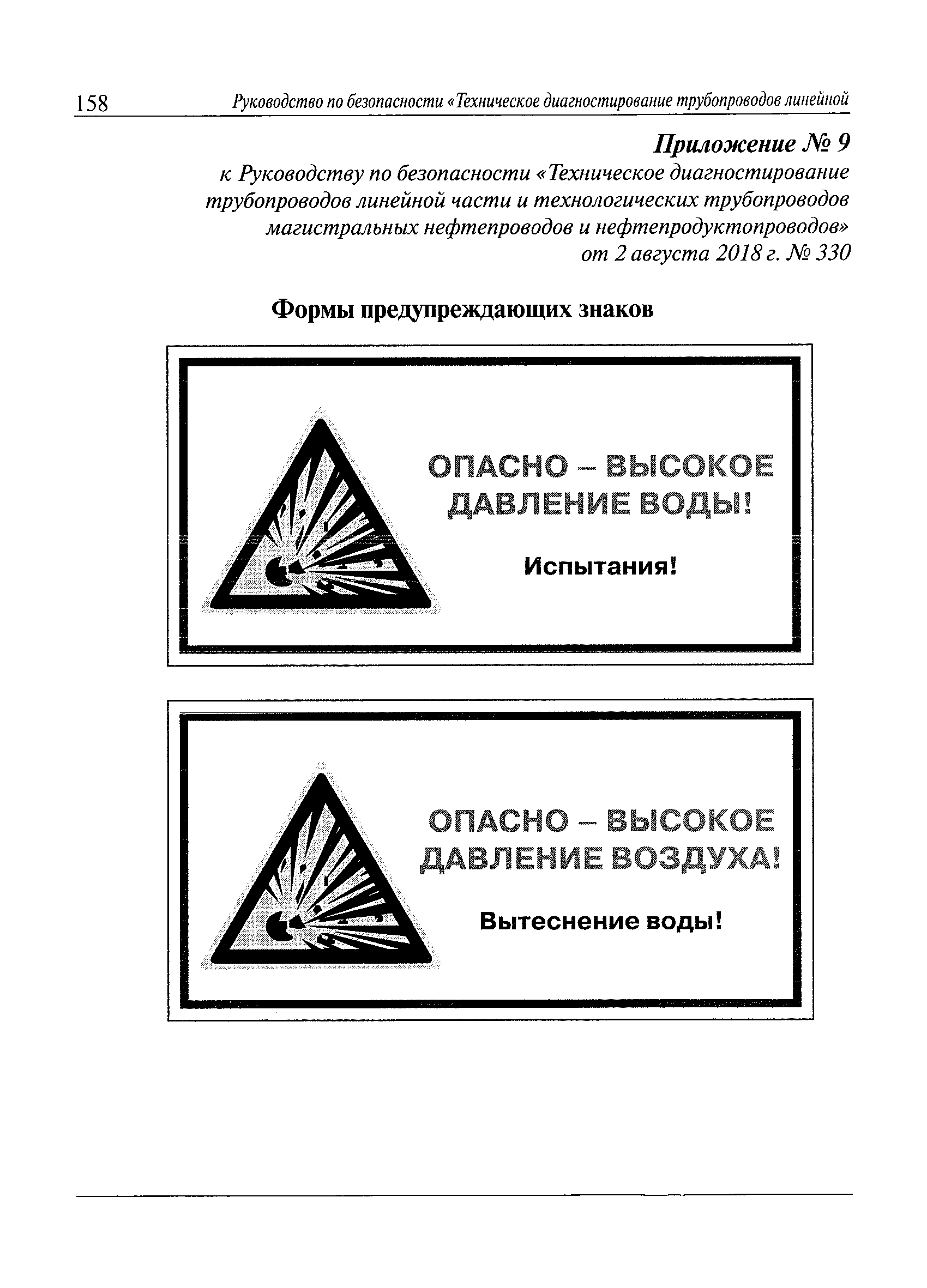 158 Руководство по безопасности «Техническое диагностирование трубопроводов линейной

Приложение № 9
к Руководству по безопасности «Техническое диагностирование трубопроводов линейной части и технологических трубопроводов магистральных нефтепроводов и нефтепродуктопроводов»
от 2 августа 2018 г. № 330

Формы предупреждающих знаков

ОПАСНО – ВЫСОКОЕ ДАВЛЕНИЕ ВОДЫ!

Испытания!

ОПАСНО – ВЫСОКОЕ ДАВЛЕНИЕ ВОЗДУХА!

Вытеснение воды!